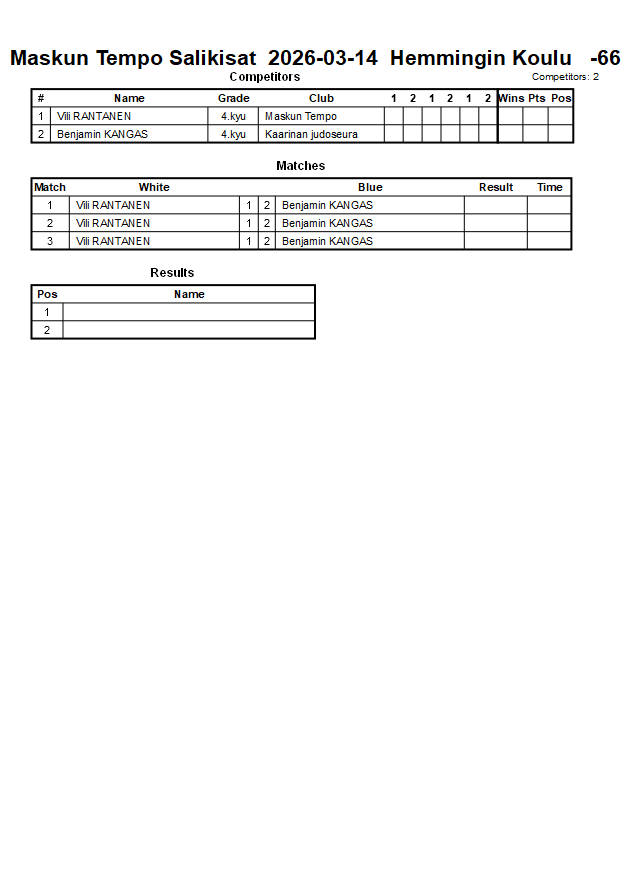 Maskun Tempo Salikisat 2026-03-14 Hemmingin Koulu -66

Competitors

Competitors: 2

| # | Name | Grade | Club | 1 | 2 | 1 | 2 | 1 | 2 | Wins | Pts | Pos |
|---|---|---|---|---|---|---|---|---|---|---|---|---|
| 1 | Vili RANTANEN | 4.kyu | Maskun Tempo | | | | | | | | | |
| 2 | Benjamin KANGAS | 4.kyu | Kaarinan judoseura | | | | | | | | | |

Matches

| Match | White | | | Blue | Result | Time |
|---|---|---|---|---|---|---|
| 1 | Vili RANTANEN | 1 | 2 | Benjamin KANGAS | | |
| 2 | Vili RANTANEN | 1 | 2 | Benjamin KANGAS | | |
| 3 | Vili RANTANEN | 1 | 2 | Benjamin KANGAS | | |

Results

| Pos | Name |
|---|---|
| 1 | |
| 2 | |